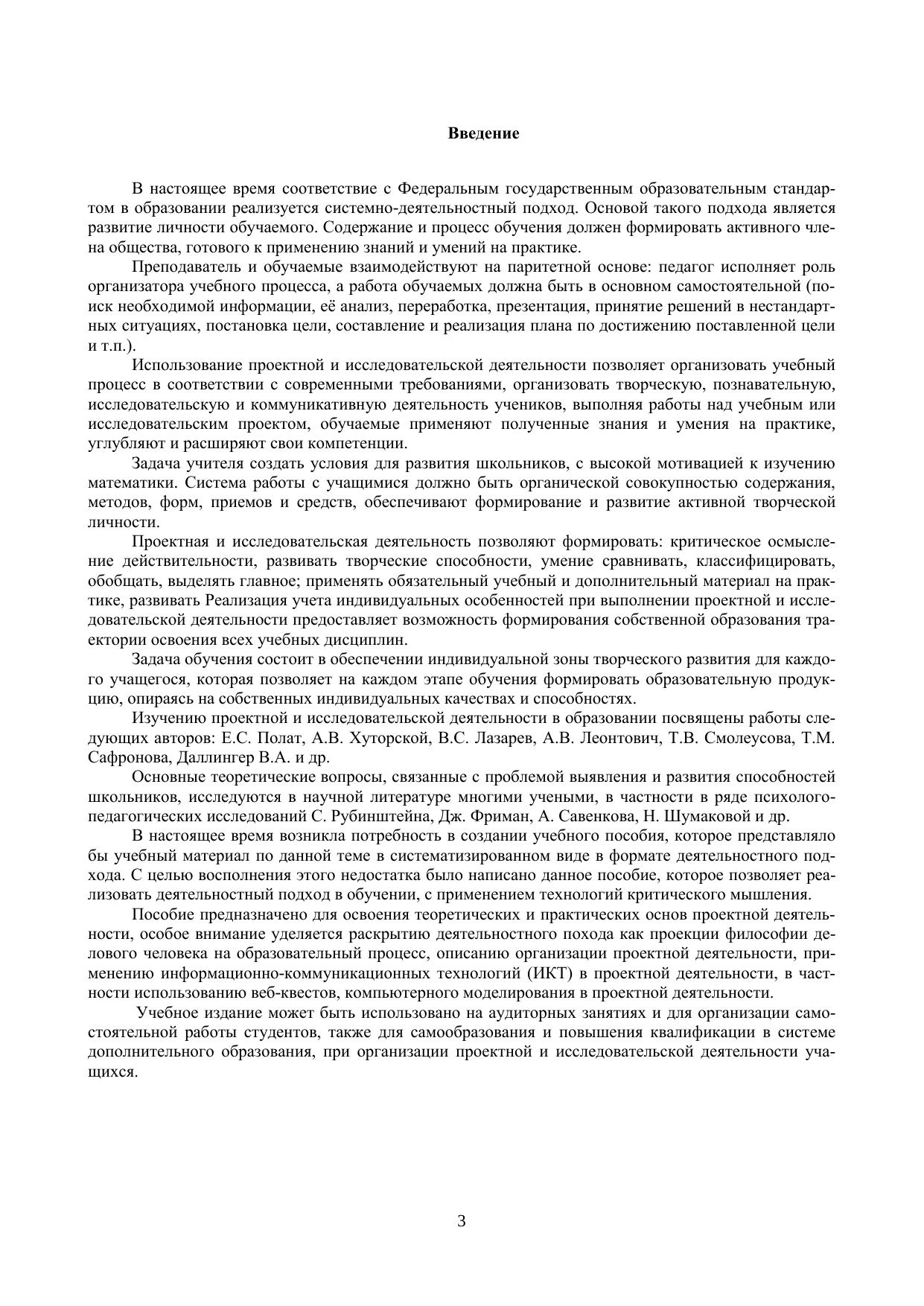 Введение

В настоящее время соответствие с Федеральным государственным образовательным стандартом в образовании реализуется системно-деятельностный подход. Основой такого подхода является развитие личности обучаемого. Содержание и процесс обучения должен формировать активного члена общества, готового к применению знаний и умений на практике.

Преподаватель и обучаемые взаимодействуют на паритетной основе: педагог исполняет роль организатора учебного процесса, а работа обучаемых должна быть в основном самостоятельной (поиск необходимой информации, её анализ, переработка, презентация, принятие решений в нестандартных ситуациях, постановка цели, составление и реализация плана по достижению поставленной цели и т.п.).

Использование проектной и исследовательской деятельности позволяет организовать учебный процесс в соответствии с современными требованиями, организовать творческую, познавательную, исследовательскую и коммуникативную деятельность учеников, выполняя работы над учебным или исследовательским проектом, обучаемые применяют полученные знания и умения на практике, углубляют и расширяют свои компетенции.

Задача учителя создать условия для развития школьников, с высокой мотивацией к изучению математики. Система работы с учащимися должно быть органической совокупностью содержания, методов, форм, приемов и средств, обеспечивают формирование и развитие активной творческой личности.

Проектная и исследовательская деятельность позволяют формировать: критическое осмысление действительности, развивать творческие способности, умение сравнивать, классифицировать, обобщать, выделять главное; применять обязательный учебный и дополнительный материал на практике, развивать Реализация учета индивидуальных особенностей при выполнении проектной и исследовательской деятельности предоставляет возможность формирования собственной образования траектории освоения всех учебных дисциплин.

Задача обучения состоит в обеспечении индивидуальной зоны творческого развития для каждого учащегося, которая позволяет на каждом этапе обучения формировать образовательную продукцию, опираясь на собственных индивидуальных качествах и способностях.

Изучению проектной и исследовательской деятельности в образовании посвящены работы следующих авторов: Е.С. Полат, А.В. Хуторской, В.С. Лазарев, А.В. Леонтович, Т.В. Смолеусова, Т.М. Сафронова, Даллингер В.А. и др.

Основные теоретические вопросы, связанные с проблемой выявления и развития способностей школьников, исследуются в научной литературе многими учеными, в частности в ряде психолого-педагогических исследований С. Рубинштейна, Дж. Фриман, А. Савенкова, Н. Шумаковой и др.

В настоящее время возникла потребность в создании учебного пособия, которое представляло бы учебный материал по данной теме в систематизированном виде в формате деятельностного подхода. С целью восполнения этого недостатка было написано данное пособие, которое позволяет реализовать деятельностный подход в обучении, с применением технологий критического мышления.

Пособие предназначено для освоения теоретических и практических основ проектной деятельности, особое внимание уделяется раскрытию деятельностного похода как проекции философии делового человека на образовательный процесс, описанию организации проектной деятельности, применению информационно-коммуникационных технологий (ИКТ) в проектной деятельности, в частности использованию веб-квестов, компьютерного моделирования в проектной деятельности.

Учебное издание может быть использовано на аудиторных занятиях и для организации самостоятельной работы студентов, также для самообразования и повышения квалификации в системе дополнительного образования, при организации проектной и исследовательской деятельности учащихся.

3